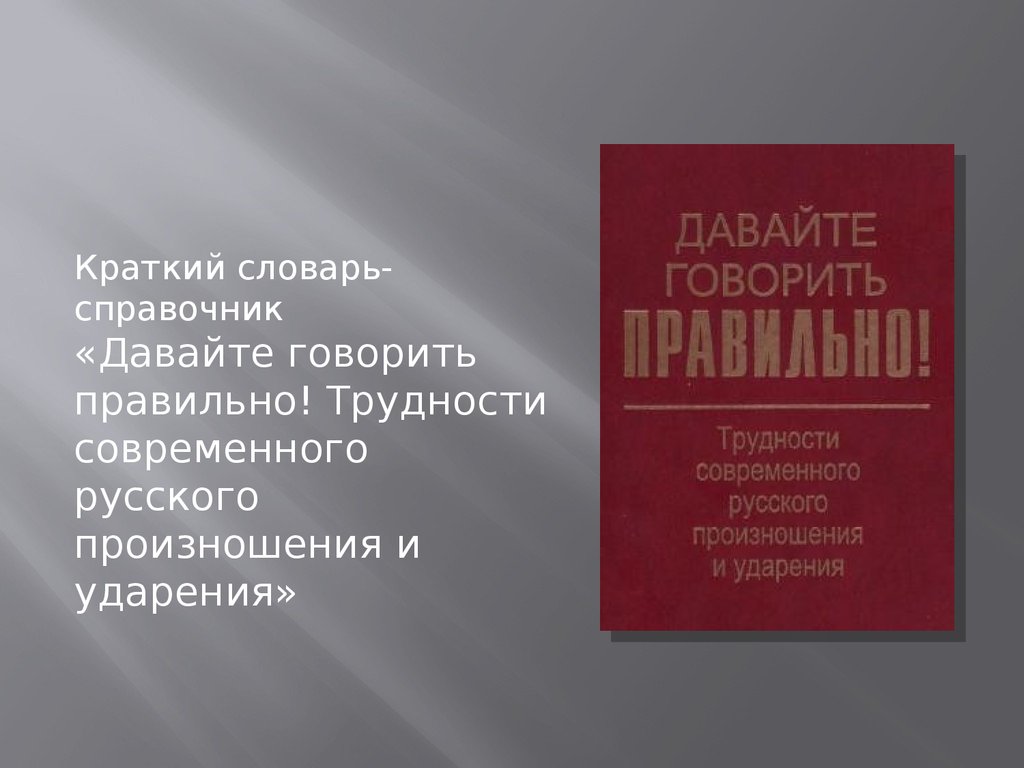 Краткий словарь-справочник
«Давайте говорить правильно! Трудности современного русского произношения и ударения»

ДАВАЙТЕ ГОВОРИТЬ ПРАВИЛЬНО!

Трудности современного русского произношения и ударения